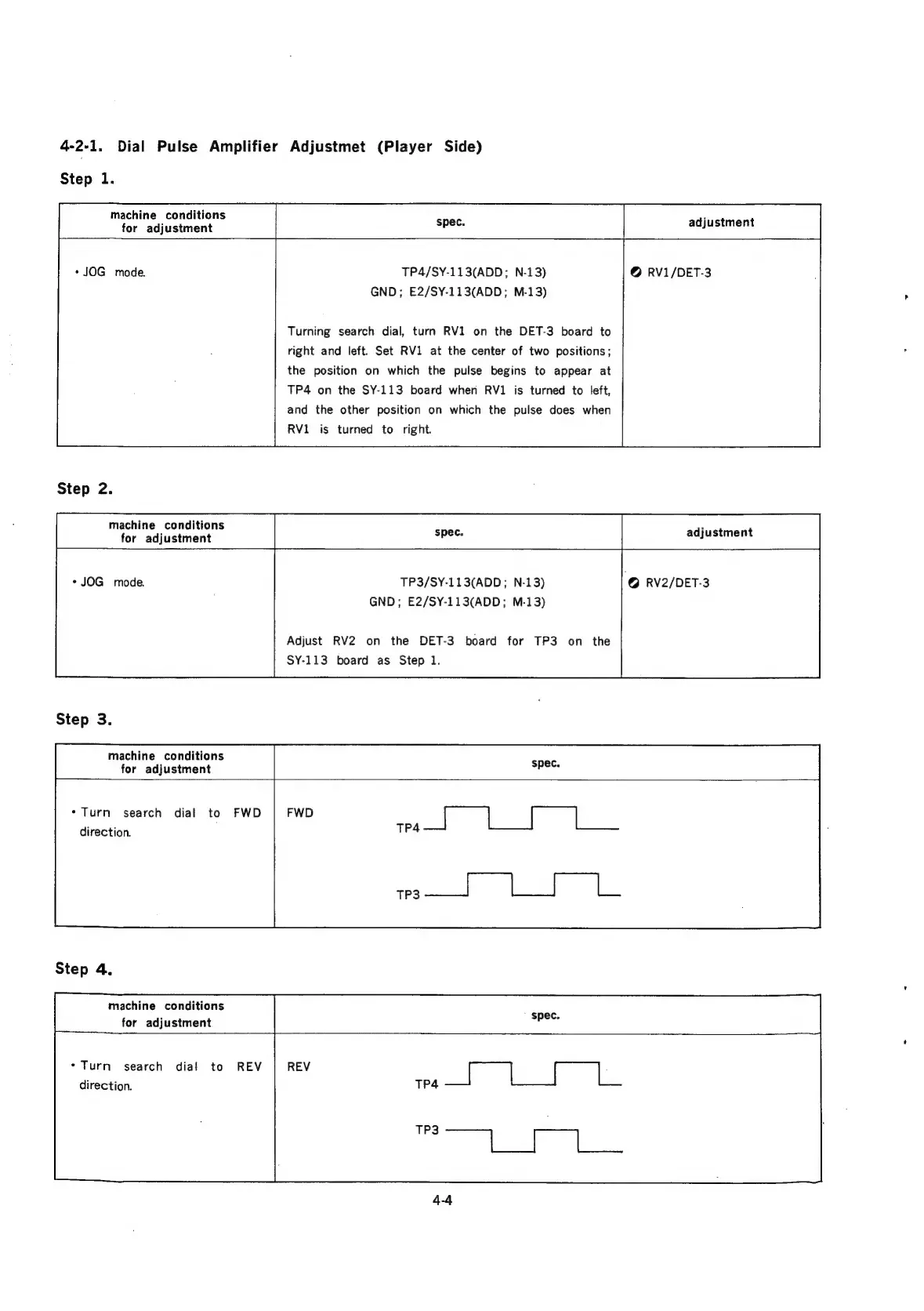 4-2-1. Dial Pulse Amplifier Adjustmet (Player Side)

Step 1.

| machine conditions for adjustment | spec. | adjustment |
|---|---|---|
| • JOG mode. | TP4/SY-113(ADD; N-13) GND; E2/SY-113(ADD; M-13) Turning search dial, turn RV1 on the DET-3 board to right and left. Set RV1 at the center of two positions; the position on which the pulse begins to appear at TP4 on the SY-113 board when RV1 is turned to left, and the other position on which the pulse does when RV1 is turned to right. | RV1/DET-3 |

Step 2.

| machine conditions for adjustment | spec. | adjustment |
|---|---|---|
| • JOG mode. | TP3/SY-113(ADD; N-13) GND; E2/SY-113(ADD; M-13) Adjust RV2 on the DET-3 board for TP3 on the SY-113 board as Step 1. | RV2/DET-3 |

Step 3.

| machine conditions for adjustment | spec. |
|---|---|
| • Turn search dial to FWD direction. | FWD TP4 TP3 |

Step 4.

| machine conditions for adjustment | spec. |
|---|---|
| • Turn search dial to REV direction. | REV TP4 TP3 |

4-4